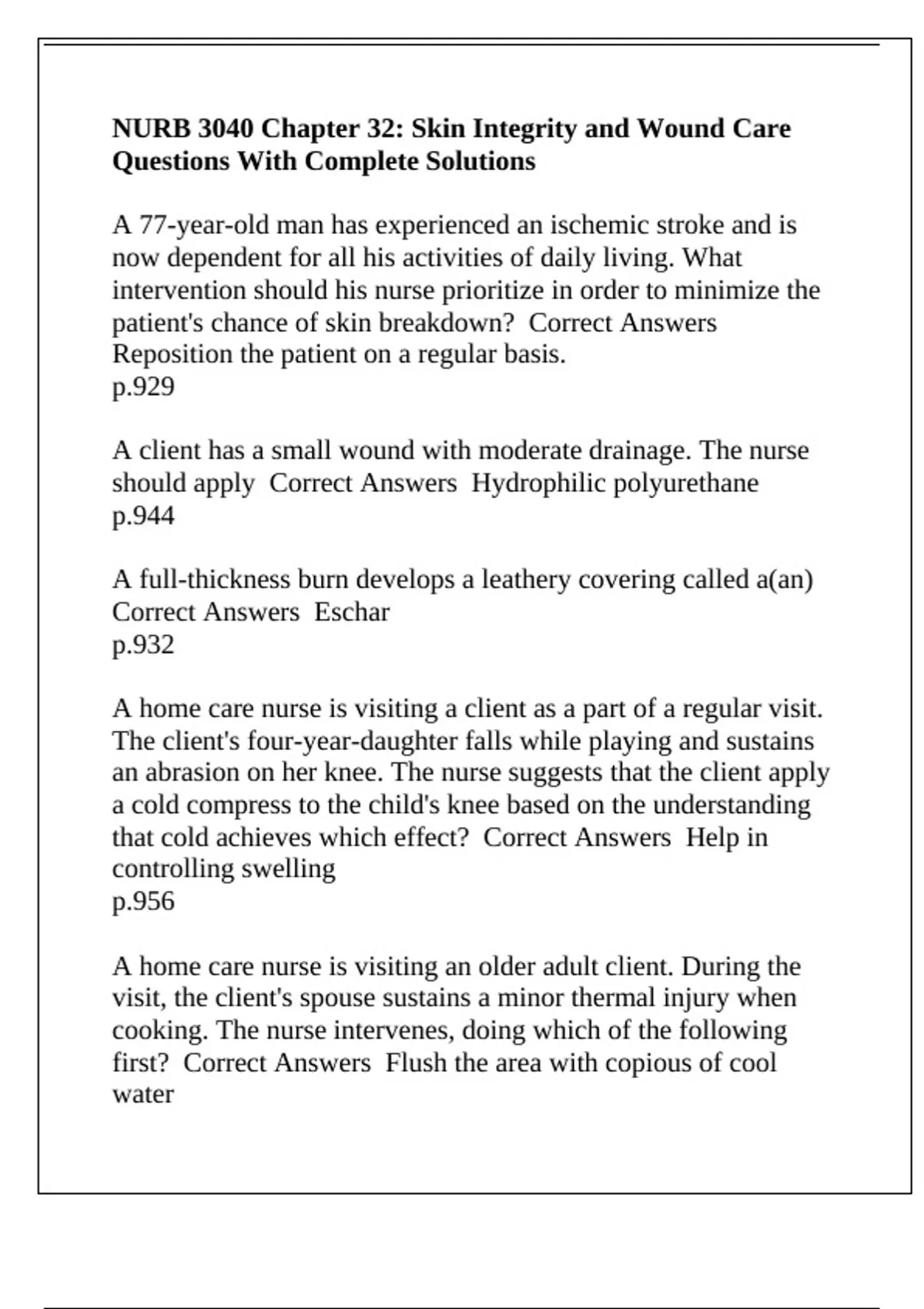 NURB 3040 Chapter 32: Skin Integrity and Wound Care Questions With Complete Solutions

A 77-year-old man has experienced an ischemic stroke and is now dependent for all his activities of daily living. What intervention should his nurse prioritize in order to minimize the patient's chance of skin breakdown? Correct Answers Reposition the patient on a regular basis.
p.929

A client has a small wound with moderate drainage. The nurse should apply Correct Answers Hydrophilic polyurethane
p.944

A full-thickness burn develops a leathery covering called a(an) Correct Answers Eschar
p.932

A home care nurse is visiting a client as a part of a regular visit. The client's four-year-daughter falls while playing and sustains an abrasion on her knee. The nurse suggests that the client apply a cold compress to the child's knee based on the understanding that cold achieves which effect? Correct Answers Help in controlling swelling
p.956

A home care nurse is visiting an older adult client. During the visit, the client's spouse sustains a minor thermal injury when cooking. The nurse intervenes, doing which of the following first? Correct Answers Flush the area with copious of cool water